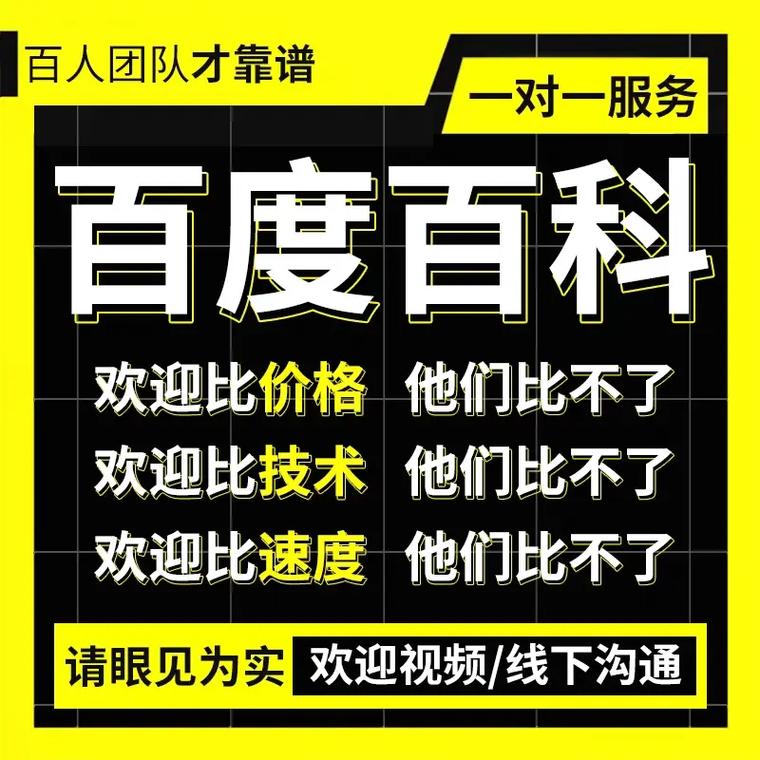 百人团队才靠谱

一对一服务

百度百科

欢迎比价格 他们比不了

欢迎比技术 他们比不了

欢迎比速度 他们比不了

请眼见为实 欢迎视频/线下沟通